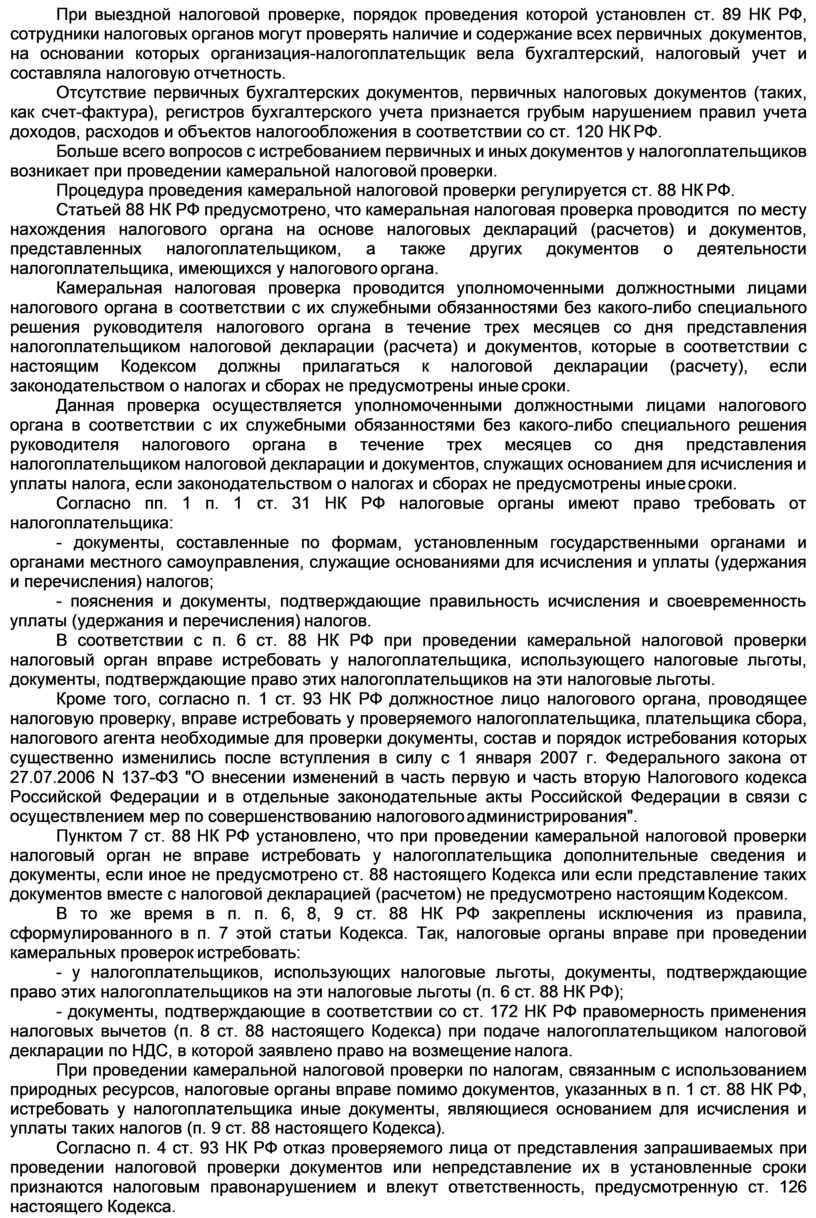 При выездной налоговой проверке, порядок проведения которой установлен ст. 89 НК РФ, сотрудники налоговых органов могут проверять наличие и содержание всех первичных документов, на основании которых организация-налогоплательщик вела бухгалтерский, налоговый учет и составляла налоговую отчетность.

Отсутствие первичных бухгалтерских документов, первичных налоговых документов (таких, как счет-фактура), регистров бухгалтерского учета признается грубым нарушением правил учета доходов, расходов и объектов налогообложения в соответствии со ст. 120 НК РФ.

Больше всего вопросов с истребованием первичных и иных документов у налогоплательщиков возникает при проведении камеральной налоговой проверки.

Процедура проведения камеральной налоговой проверки регулируется ст. 88 НК РФ.

Статьей 88 НК РФ предусмотрено, что камеральная налоговая проверка проводится по месту нахождения налогового органа на основе налоговых деклараций (расчетов) и документов, представленных налогоплательщиком, а также других документов о деятельности налогоплательщика, имеющихся у налогового органа.

Камеральная налоговая проверка проводится уполномоченными должностными лицами налогового органа в соответствии с их служебными обязанностями без какого-либо специального решения руководителя налогового органа в течение трех месяцев со дня представления налогоплательщиком налоговой декларации (расчета) и документов, которые в соответствии с настоящим Кодексом должны прилагаться к налоговой декларации (расчету), если законодательством о налогах и сборах не предусмотрены иные сроки.

Данная проверка осуществляется уполномоченными должностными лицами налогового органа в соответствии с их служебными обязанностями без какого-либо специального решения руководителя налогового органа в течение трех месяцев со дня представления налогоплательщиком налоговой декларации и документов, служащих основанием для исчисления и уплаты налога, если законодательством о налогах и сборах не предусмотрены иные сроки.

Согласно пп. 1 п. 1 ст. 31 НК РФ налоговые органы имеют право требовать от налогоплательщика:

- документы, составленные по формам, установленным государственными органами и органами местного самоуправления, служащие основаниями для исчисления и уплаты (удержания и перечисления) налогов;

- пояснения и документы, подтверждающие правильность исчисления и своевременность уплаты (удержания и перечисления) налогов.

В соответствии с п. 6 ст. 88 НК РФ при проведении камеральной налоговой проверки налоговый орган вправе истребовать у налогоплательщика, использующего налоговые льготы, документы, подтверждающие право этих налогоплательщиков на эти налоговые льготы.

Кроме того, согласно п. 1 ст. 93 НК РФ должностное лицо налогового органа, проводящее налоговую проверку, вправе истребовать у проверяемого налогоплательщика, плательщика сбора, налогового агента необходимые для проверки документы, состав и порядок истребования которых существенно изменились после вступления в силу с 1 января 2007 г. Федерального закона от 27.07.2006 N 137-ФЗ "О внесении изменений в часть первую и часть вторую Налогового кодекса Российской Федерации и в отдельные законодательные акты Российской Федерации в связи с осуществлением мер по совершенствованию налогового администрирования".

Пунктом 7 ст. 88 НК РФ установлено, что при проведении камеральной налоговой проверки налоговый орган не вправе истребовать у налогоплательщика дополнительные сведения и документы, если иное не предусмотрено ст. 88 настоящего Кодекса или если представление таких документов вместе с налоговой декларацией (расчетом) не предусмотрено настоящим Кодексом.

В то же время в п. п. 6, 8, 9 ст. 88 НК РФ закреплены исключения из правила, сформулированного в п. 7 этой статьи Кодекса. Так, налоговые органы вправе при проведении камеральных проверок истребовать:

- у налогоплательщиков, использующих налоговые льготы, документы, подтверждающие право этих налогоплательщиков на эти налоговые льготы (п. 6 ст. 88 НК РФ);

- документы, подтверждающие в соответствии со ст. 172 НК РФ правомерность применения налоговых вычетов (п. 8 ст. 88 настоящего Кодекса) при подаче налогоплательщиком налоговой декларации по НДС, в которой заявлено право на возмещение налога.

При проведении камеральной налоговой проверки по налогам, связанным с использованием природных ресурсов, налоговые органы вправе помимо документов, указанных в п. 1 ст. 88 НК РФ, истребовать у налогоплательщика иные документы, являющиеся основанием для исчисления и уплаты таких налогов (п. 9 ст. 88 настоящего Кодекса).

Согласно п. 4 ст. 93 НК РФ отказ проверяемого лица от представления запрашиваемых при проведении налоговой проверки документов или непредставление их в установленные сроки признаются налоговым правонарушением и влекут ответственность, предусмотренную ст. 126 настоящего Кодекса.